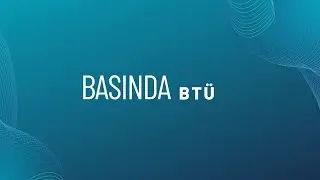 BASINDA BTÜ